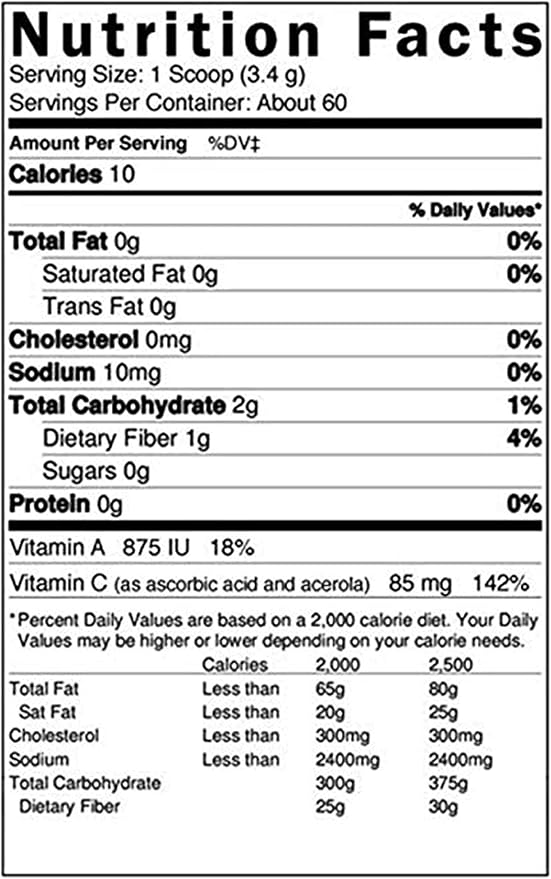 Nutrition Facts
Serving Size: 1 Scoop (3.4 g)
Servings Per Container: About 60

Amount Per Serving %DV‡

Calories 10

% Daily Values*

Total Fat 0g 0%

Saturated Fat 0g 0%

Trans Fat 0g

Cholesterol 0mg 0%

Sodium 10mg 0%

Total Carbohydrate 2g 1%

Dietary Fiber 1g 4%

Sugars 0g

Protein 0g 0%

Vitamin A 875 IU 18%

Vitamin C (as ascorbic acid and acerola) 85 mg 142%

*Percent Daily Values are based on a 2,000 calorie diet. Your Daily Values may be higher or lower depending on your calorie needs.

| | Calories | 2,000 | 2,500 |
|---|---|---|---|
| Total Fat | Less than | 65g | 80g |
| Sat Fat | Less than | 20g | 25g |
| Cholesterol | Less than | 300mg | 300mg |
| Sodium | Less than | 2400mg | 2400mg |
| Total Carbohydrate | | 300g | 375g |
| Dietary Fiber | | 25g | 30g |